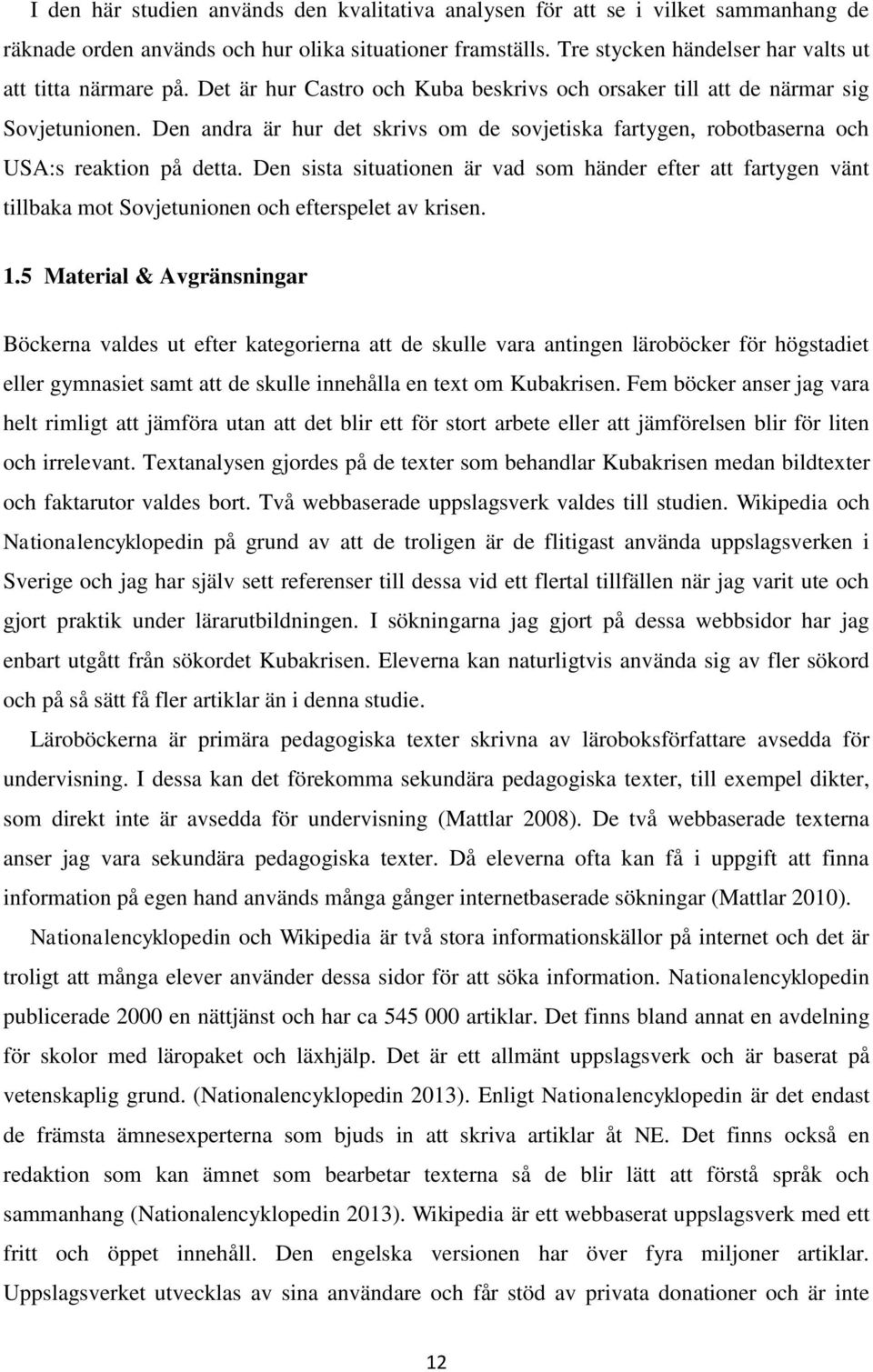 I den här studien används den kvalitativa analysen för att se i vilket sammanhang de räknade orden används och hur olika situationer framställs. Tre stycken händelser har valts ut att titta närmare på. Det är hur Castro och Kuba beskrivs och orsaker till att de närmar sig Sovjetunionen. Den andra är hur det skrivs om de sovjetiska fartygen, robotbaserna och USA:s reaktion på detta. Den sista situationen är vad som händer efter att fartygen vänt tillbaka mot Sovjetunionen och efterspelet av krisen.

1.5 Material & Avgränsningar

Böckerna valdes ut efter kategorierna att de skulle vara antingen läroböcker för högstadiet eller gymnasiet samt att de skulle innehålla en text om Kubakrisen. Fem böcker anser jag vara helt rimligt att jämföra utan att det blir ett för stort arbete eller att jämförelsen blir för liten och irrelevant. Textanalysen gjordes på de texter som behandlar Kubakrisen medan bildtexter och faktarutor valdes bort. Två webbaserade uppslagsverk valdes till studien. Wikipedia och Nationalencyklopedin på grund av att de troligen är de flitigast använda uppslagsverken i Sverige och jag har själv sett referenser till dessa vid ett flertal tillfällen när jag varit ute och gjort praktik under lärarutbildningen. I sökningarna jag gjort på dessa webbsidor har jag enbart utgått från sökordet Kubakrisen. Eleverna kan naturligtvis använda sig av fler sökord och på så sätt få fler artiklar än i denna studie.

Läroböckerna är primära pedagogiska texter skrivna av läroboksförfattare avsedda för undervisning. I dessa kan det förekomma sekundära pedagogiska texter, till exempel dikter, som direkt inte är avsedda för undervisning (Mattlar 2008). De två webbaserade texterna anser jag vara sekundära pedagogiska texter. Då eleverna ofta kan få i uppgift att finna information på egen hand används många gånger internetbaserade sökningar (Mattlar 2010).

Nationalencyklopedin och Wikipedia är två stora informationskällor på internet och det är troligt att många elever använder dessa sidor för att söka information. Nationalencyklopedin publicerade 2000 en nättjänst och har ca 545 000 artiklar. Det finns bland annat en avdelning för skolor med läropaket och läxhjälp. Det är ett allmänt uppslagsverk och är baserat på vetenskaplig grund. (Nationalencyklopedin 2013). Enligt Nationalencyklopedin är det endast de främsta ämnesexperterna som bjuds in att skriva artiklar åt NE. Det finns också en redaktion som kan ämnet som bearbetar texterna så de blir lätt att förstå språk och sammanhang (Nationalencyklopedin 2013). Wikipedia är ett webbaserat uppslagsverk med ett fritt och öppet innehåll. Den engelska versionen har över fyra miljoner artiklar. Uppslagsverket utvecklas av sina användare och får stöd av privata donationer och är inte

12